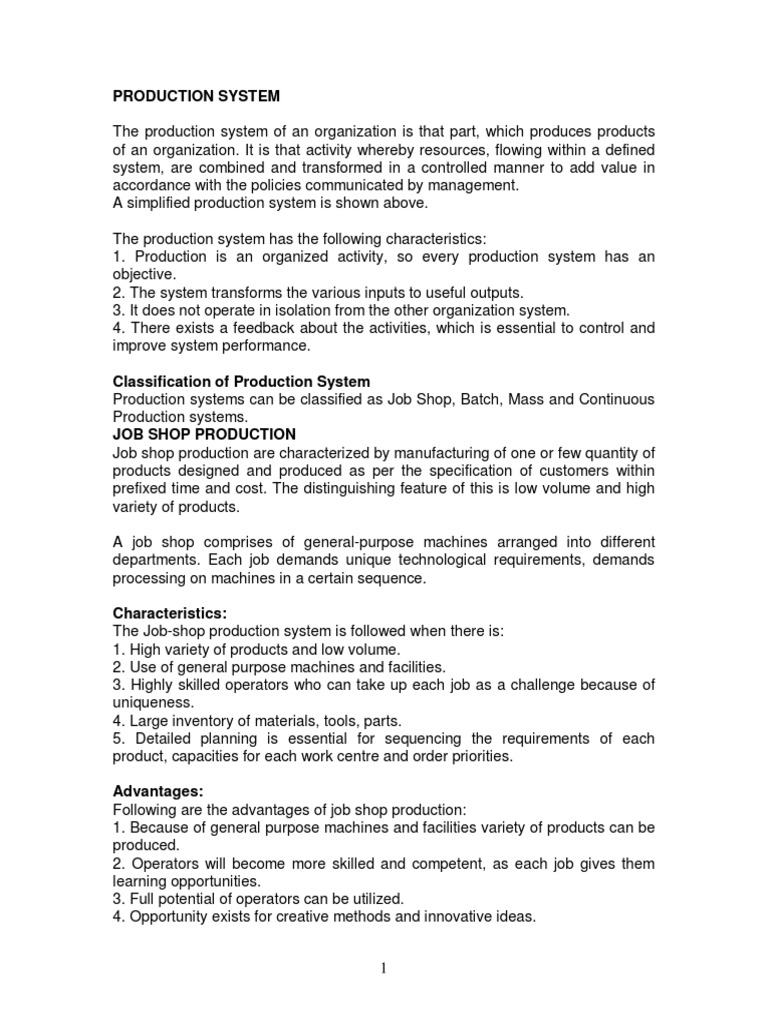 PRODUCTION SYSTEM

The production system of an organization is that part, which produces products of an organization. It is that activity whereby resources, flowing within a defined system, are combined and transformed in a controlled manner to add value in accordance with the policies communicated by management.
A simplified production system is shown above.

The production system has the following characteristics:
1. Production is an organized activity, so every production system has an objective.
2. The system transforms the various inputs to useful outputs.
3. It does not operate in isolation from the other organization system.
4. There exists a feedback about the activities, which is essential to control and improve system performance.

Classification of Production System
Production systems can be classified as Job Shop, Batch, Mass and Continuous Production systems.
JOB SHOP PRODUCTION
Job shop production are characterized by manufacturing of one or few quantity of products designed and produced as per the specification of customers within prefixed time and cost. The distinguishing feature of this is low volume and high variety of products.

A job shop comprises of general-purpose machines arranged into different departments. Each job demands unique technological requirements, demands processing on machines in a certain sequence.

Characteristics:
The Job-shop production system is followed when there is:
1. High variety of products and low volume.
2. Use of general purpose machines and facilities.
3. Highly skilled operators who can take up each job as a challenge because of uniqueness.
4. Large inventory of materials, tools, parts.
5. Detailed planning is essential for sequencing the requirements of each product, capacities for each work centre and order priorities.

Advantages:
Following are the advantages of job shop production:
1. Because of general purpose machines and facilities variety of products can be produced.
2. Operators will become more skilled and competent, as each job gives them learning opportunities.
3. Full potential of operators can be utilized.
4. Opportunity exists for creative methods and innovative ideas.

1